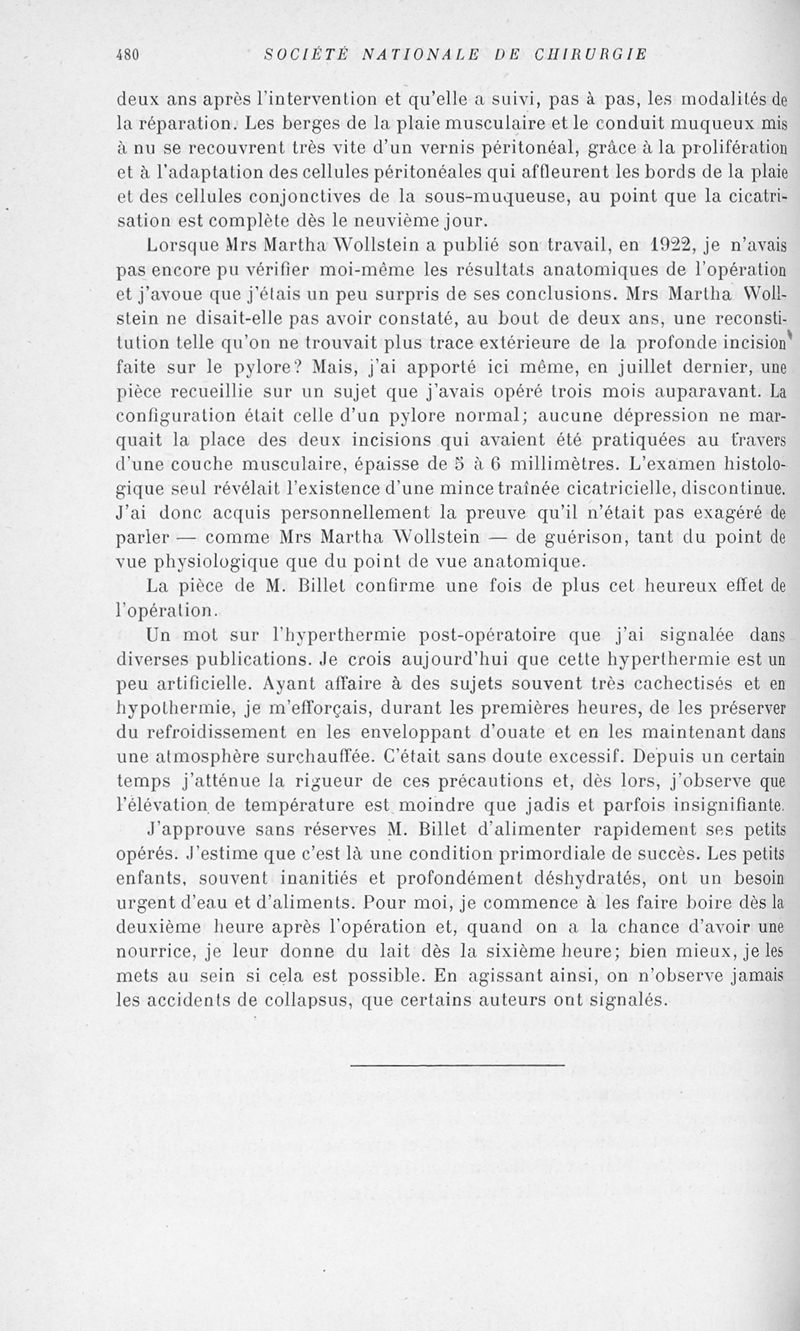 480 SOCIÉTÉ NATIONALE DE CHIRURGIE

deux ans après l'intervention et qu'elle a suivi, pas à pas, les modalités de la réparation. Les berges de la plaie musculaire et le conduit muqueux mis à nu se recouvrent très vite d'un vernis péritonéal, grâce à la prolifération et à l'adaptation des cellules péritonéales qui affleurent les bords de la plaie et des cellules conjonctives de la sous-muqueuse, au point que la cicatrisation est complète dès le neuvième jour.

Lorsque Mrs Martha Wollstein a publié son travail, en 1922, je n'avais pas encore pu vérifier moi-même les résultats anatomiques de l'opération et j'avoue que j'étais un peu surpris de ses conclusions. Mrs Martha Wollstein ne disait-elle pas avoir constaté, au bout de deux ans, une reconstitution telle qu'on ne trouvait plus trace extérieure de la profonde incision faite sur le pylore? Mais, j'ai apporté ici même, en juillet dernier, une pièce recueillie sur un sujet que j'avais opéré trois mois auparavant. La configuration était celle d'un pylore normal; aucune dépression ne marquait la place des deux incisions qui avaient été pratiquées au travers d'une couche musculaire, épaisse de 5 à 6 millimètres. L'examen histologique seul révélait l'existence d'une mince traînée cicatricielle, discontinue. J'ai donc acquis personnellement la preuve qu'il n'était pas exagéré de parler — comme Mrs Martha Wollstein — de guérison, tant du point de vue physiologique que du point de vue anatomique.

La pièce de M. Billet confirme une fois de plus cet heureux effet de l'opération.

Un mot sur l'hyperthermie post-opératoire que j'ai signalée dans diverses publications. Je crois aujourd'hui que cette hyperthermie est un peu artificielle. Ayant affaire à des sujets souvent très cachectisés et en hypothermie, je m'efforçais, durant les premières heures, de les préserver du refroidissement en les enveloppant d'ouate et en les maintenant dans une atmosphère surchauffée. C'était sans doute excessif. Depuis un certain temps j'atténue la rigueur de ces précautions et, dès lors, j'observe que l'élévation de température est moindre que jadis et parfois insignifiante.

J'approuve sans réserves M. Billet d'alimenter rapidement ses petits opérés. J'estime que c'est là une condition primordiale de succès. Les petits enfants, souvent inanitiés et profondément déshydratés, ont un besoin urgent d'eau et d'aliments. Pour moi, je commence à les faire boire dès la deuxième heure après l'opération et, quand on a la chance d'avoir une nourrice, je leur donne du lait dès la sixième heure; bien mieux, je les mets au sein si cela est possible. En agissant ainsi, on n'observe jamais les accidents de collapsus, que certains auteurs ont signalés.